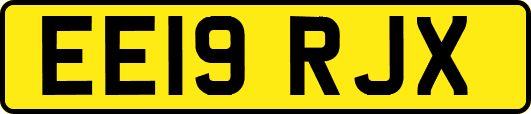 EE19 RJX